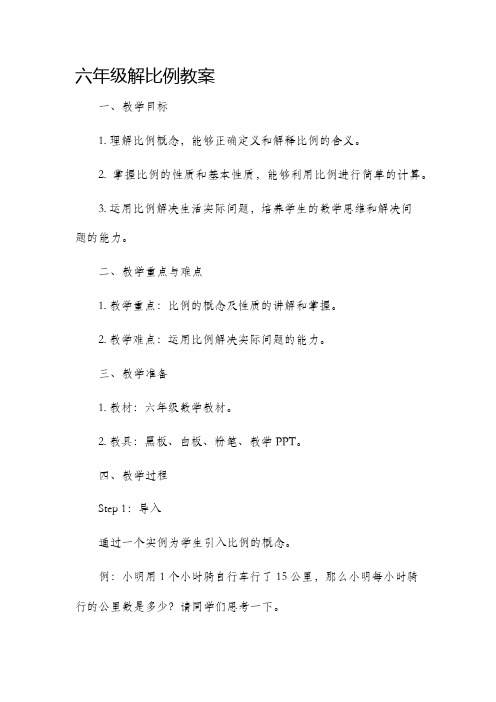 六年级解比例教案

一、教学目标

1. 理解比例概念，能够正确定义和解释比例的含义。

2. 掌握比例的性质和基本性质，能够利用比例进行简单的计算。

3. 运用比例解决生活实际问题，培养学生的数学思维和解决问题的能力。

二、教学重点与难点

1. 教学重点：比例的概念及性质的讲解和掌握。

2. 教学难点：运用比例解决实际问题的能力。

三、教学准备

1. 教材：六年级数学教材。

2. 教具：黑板、白板、粉笔、教学 PPT。

四、教学过程

Step 1：导入

通过一个实例为学生引入比例的概念。

例：小明用 1 个小时骑自行车行了 15 公里，那么小明每小时骑行的公里数是多少？请同学们思考一下。